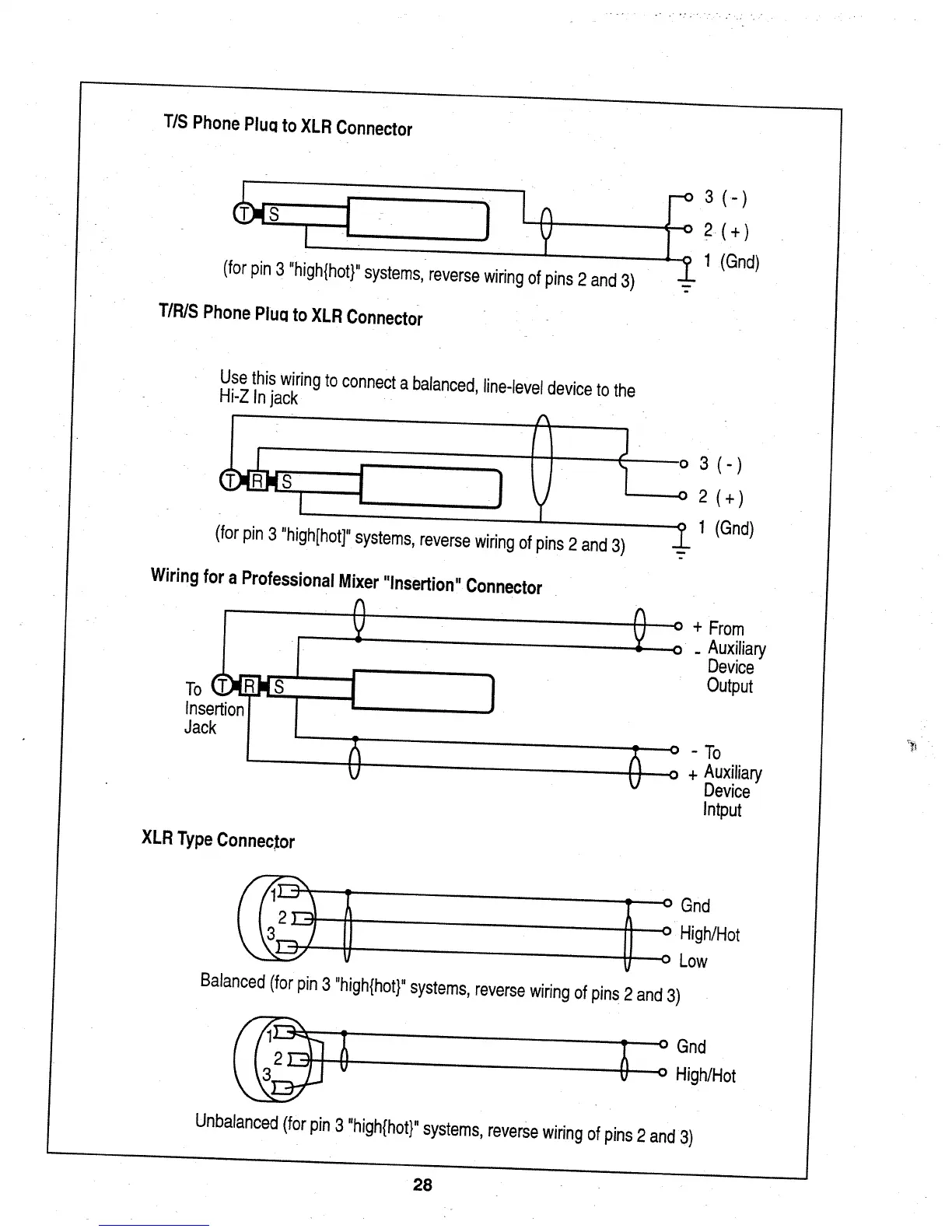 T/S Phone Plug to XLR Connector

T S

3 ( - )
2 ( + )
1 (Gnd)

(for pin 3 "high{hot}" systems, reverse wiring of pins 2 and 3)

T/R/S Phone Plug to XLR Connector

Use this wiring to connect a balanced, line-level device to the Hi-Z In jack

T R S

3 ( - )
2 ( + )
1 (Gnd)

(for pin 3 "high[hot]" systems, reverse wiring of pins 2 and 3)

Wiring for a Professional Mixer "Insertion" Connector

To Insertion Jack

T R S

+ From
- Auxiliary Device Output

- To
+ Auxiliary Device Intput

XLR Type Connector

1
2
3

Gnd
High/Hot
Low

Balanced (for pin 3 "high{hot}" systems, reverse wiring of pins 2 and 3)

1
2
3

Gnd
High/Hot

Unbalanced (for pin 3 "high{hot}" systems, reverse wiring of pins 2 and 3)

28